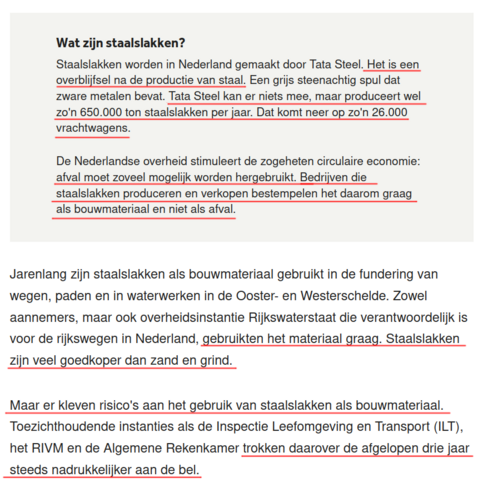 **Wat zijn staalslakken?**

Staalslakken worden in Nederland gemaakt door Tata Steel. Het is een overblijfsel na de productie van staal. Een grijs steenachtig spul dat zware metalen bevat. Tata Steel kan er niets mee, maar produceert wel zo'n 650.000 ton staalslakken per jaar. Dat komt neer op zo'n 26.000 vrachtwagens.

De Nederlandse overheid stimuleert de zogeheten circulaire economie: afval moet zoveel mogelijk worden hergebruikt. Bedrijven die staalslakken produceren en verkopen bestempelen het daarom graag als bouwmateriaal en niet als afval.

Jarenlang zijn staalslakken als bouwmateriaal gebruikt in de fundering van wegen, paden en in waterwerken in de Ooster- en Westerschelde. Zowel aannemers, maar ook overheidsinstantie Rijkswaterstaat die verantwoordelijk is voor de rijkswegen in Nederland, gebruikten het materiaal graag. Staalslakken zijn veel goedkoper dan zand en grind.

Maar er kleven risico's aan het gebruik van staalslakken als bouwmateriaal. Toezichthoudende instanties als de Inspectie Leefomgeving en Transport (ILT), het RIVM en de Algemene Rekenkamer trokken daarover de afgelopen drie jaar steeds nadrukkelijker aan de bel.